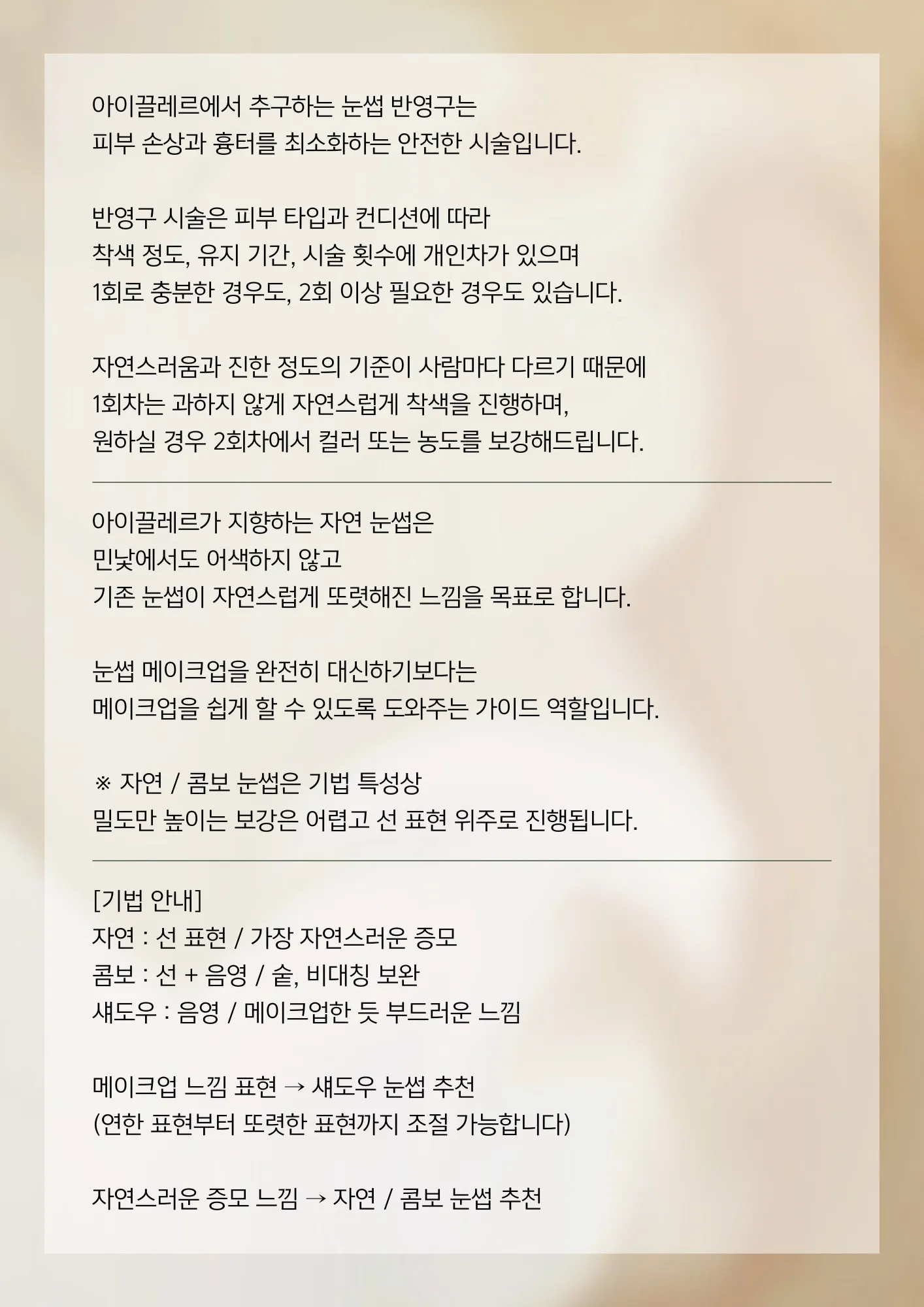 아이끌레르에서 추구하는 눈썹 반영구는
피부 손상과 흉터를 최소화하는 안전한 시술입니다.

반영구 시술은 피부 타입과 컨디션에 따라
착색 정도, 유지 기간, 시술 횟수에 개인차가 있으며
1회로 충분한 경우도, 2회 이상 필요한 경우도 있습니다.

자연스러움과 진한 정도의 기준이 사람마다 다르기 때문에
1회차는 과하지 않게 자연스럽게 착색을 진행하며,
원하실 경우 2회차에서 컬러 또는 농도를 보강해드립니다.

아이끌레르가 지향하는 자연 눈썹은
민낯에서도 어색하지 않고
기존 눈썹이 자연스럽게 또렷해진 느낌을 목표로 합니다.

눈썹 메이크업을 완전히 대신하기보다는
메이크업을 쉽게 할 수 있도록 도와주는 가이드 역할입니다.

※ 자연 / 콤보 눈썹은 기법 특성상
밀도만 높이는 보강은 어렵고 선 표현 위주로 진행됩니다.

[기법 안내]
자연 : 선 표현 / 가장 자연스러운 증모
콤보 : 선 + 음영 / 숱, 비대칭 보완
섀도우 : 음영 / 메이크업한 듯 부드러운 느낌

메이크업 느낌 표현 → 섀도우 눈썹 추천
(연한 표현부터 또렷한 표현까지 조절 가능합니다)

자연스러운 증모 느낌 → 자연 / 콤보 눈썹 추천